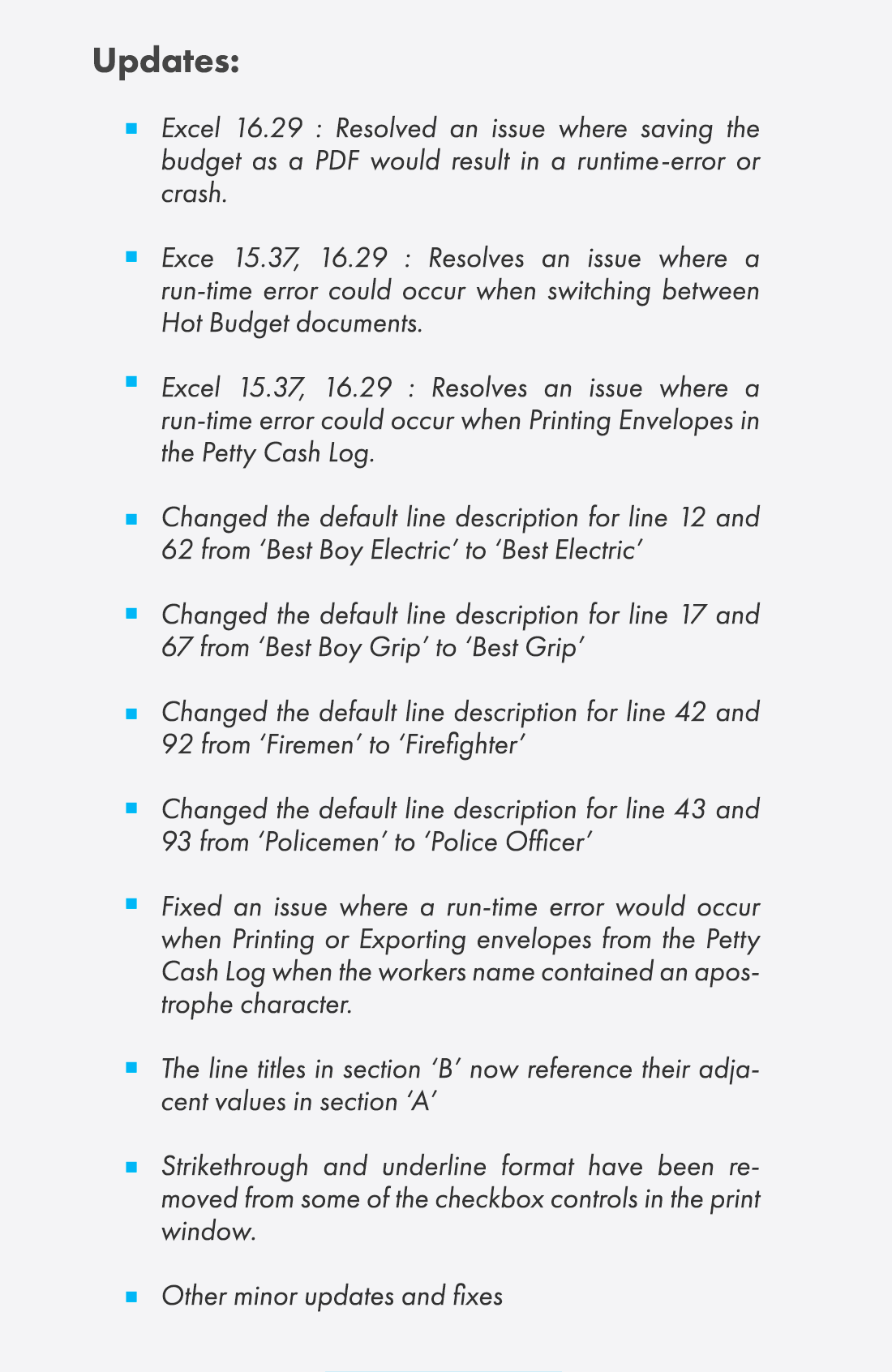 Updates:

- Excel 16.29 : Resolved an issue where saving the budget as a PDF would result in a runtime-error or crash.

- Exce 15.37, 16.29 : Resolves an issue where a run-time error could occur when switching between Hot Budget documents.

- Excel 15.37, 16.29 : Resolves an issue where a run-time error could occur when Printing Envelopes in the Petty Cash Log.

- Changed the default line description for line 12 and 62 from 'Best Boy Electric' to 'Best Electric'

- Changed the default line description for line 17 and 67 from 'Best Boy Grip' to 'Best Grip'

- Changed the default line description for line 42 and 92 from 'Firemen' to 'Firefighter'

- Changed the default line description for line 43 and 93 from 'Policemen' to 'Police Officer'

- Fixed an issue where a run-time error would occur when Printing or Exporting envelopes from the Petty Cash Log when the workers name contained an apostrophe character.

- The line titles in section 'B' now reference their adjacent values in section 'A'

- Strikethrough and underline format have been removed from some of the checkbox controls in the print window.

- Other minor updates and fixes